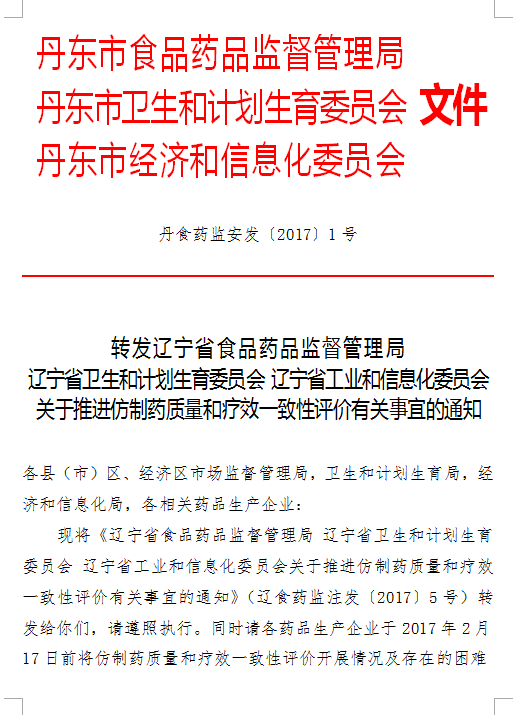 丹东市食品药品监督管理局
丹东市卫生和计划生育委员会 文件
丹东市经济和信息化委员会

丹食药监安发〔2017〕1号

转发辽宁省食品药品监督管理局
辽宁省卫生和计划生育委员会 辽宁省工业和信息化委员会
关于推进仿制药质量和疗效一致性评价有关事宜的通知

各县（市）区、经济区市场监督管理局，卫生和计划生育局，经济和信息化局，各相关药品生产企业：

现将《辽宁省食品药品监督管理局 辽宁省卫生和计划生育委员会 辽宁省工业和信息化委员会关于推进仿制药质量和疗效一致性评价有关事宜的通知》（辽食药监注发〔2017〕5号）转发给你们，请遵照执行。同时请各药品生产企业于2017年2月17日前将仿制药质量和疗效一致性评价开展情况及存在的困难